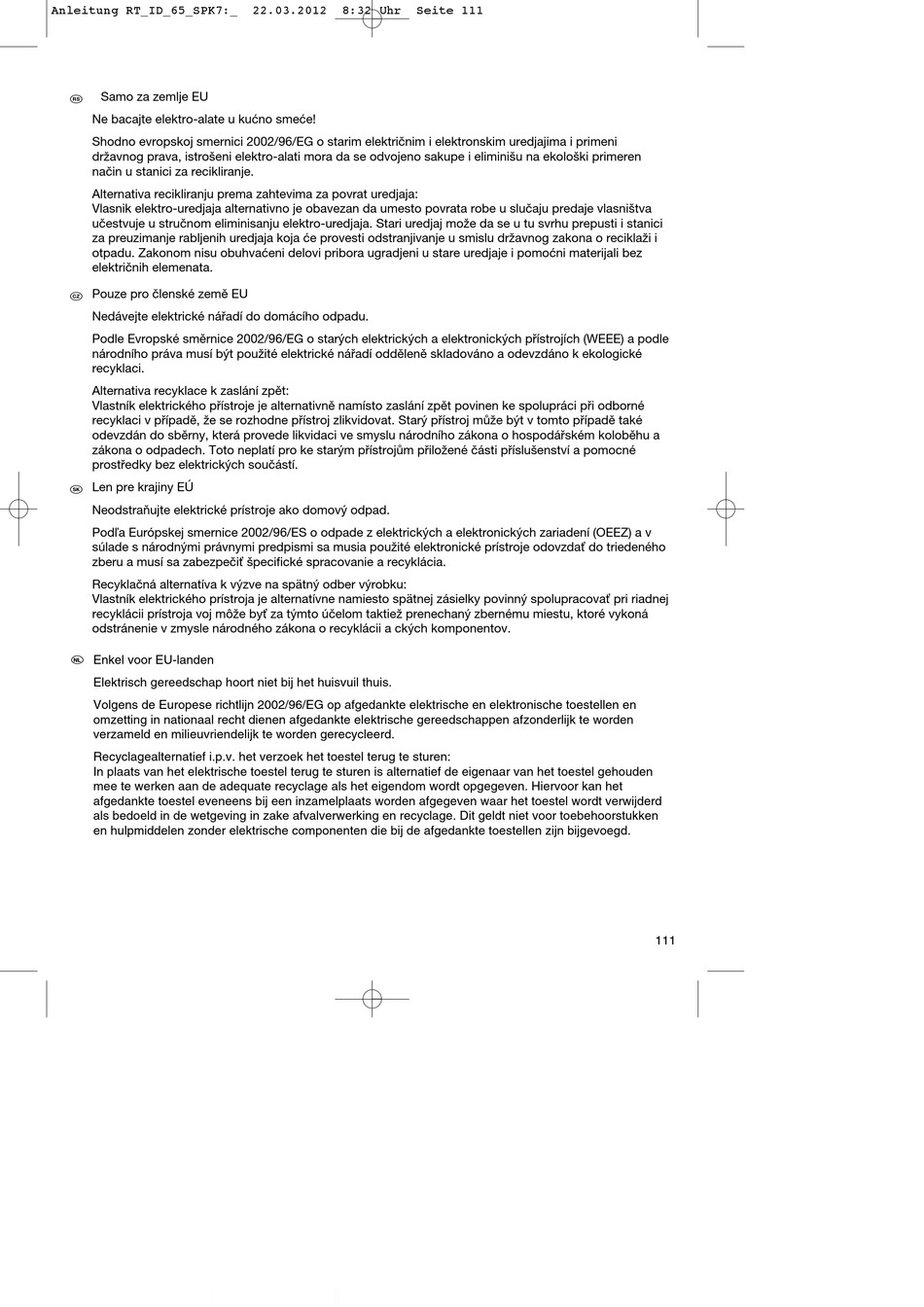 Anleitung RT_ID_65_SPK7:_ 22.03.2012 8:32 Uhr Seite 111

RS Samo za zemlje EU

Ne bacajte elektro-alate u kućno smeće!

Shodno evropskoj smernici 2002/96/EG o starim električnim i elektronskim uredjajima i primeni državnog prava, istrošeni elektro-alati mora da se odvojeno sakupe i eliminišu na ekološki primeren način u stanici za recikliranje.

Alternativa recikliranju prema zahtevima za povrat uredjaja:
Vlasnik elektro-uredjaja alternativno je obavezan da umesto povrata robe u slučaju predaje vlasništva učestvuje u stručnom eliminisanju elektro-uredjaja. Stari uredjaj može da se u tu svrhu prepusti i stanici za preuzimanje rabljenih uredjaja koja će provesti odstranjivanje u smislu državnog zakona o reciklaži i otpadu. Zakonom nisu obuhvaćeni delovi pribora ugradjeni u stare uredjaje i pomoćni materijali bez električnih elemenata.

CZ Pouze pro členské země EU

Nedávejte elektrické nářadí do domácího odpadu.

Podle Evropské směrnice 2002/96/EG o starých elektrických a elektronických přístrojích (WEEE) a podle národního práva musí být použité elektrické nářadí odděleně skladováno a odevzdáno k ekologické recyklaci.

Alternativa recyklace k zaslání zpět:
Vlastník elektrického přístroje je alternativně namísto zaslání zpět povinen ke spolupráci při odborné recyklaci v případě, že se rozhodne přístroj zlikvidovat. Starý přístroj může být v tomto případě také odevzdán do sběrny, která provede likvidaci ve smyslu národního zákona o hospodářském koloběhu a zákona o odpadech. Toto neplatí pro ke starým přístrojům přiložené části příslušenství a pomocné prostředky bez elektrických součástí.

SK Len pre krajiny EÚ

Neodstraňujte elektrické prístroje ako domový odpad.

Podľa Európskej smernice 2002/96/ES o odpade z elektrických a elektronických zariadení (OEEZ) a v súlade s národnými právnymi predpismi sa musia použité elektronické prístroje odovzdať do triedeného zberu a musí sa zabezpečiť špecifické spracovanie a recyklácia.

Recyklačná alternatíva k výzve na spätný odber výrobku:
Vlastník elektrického prístroja je alternatívne namiesto spätnej zásielky povinný spolupracovať pri riadnej recyklácii prístroja voj môže byť za týmto účelom taktiež prenechaný zbernému miestu, ktoré vykoná odstránenie v zmysle národného zákona o recyklácii a ckých komponentov.

NL Enkel voor EU-landen

Elektrisch gereedschap hoort niet bij het huisvuil thuis.

Volgens de Europese richtlijn 2002/96/EG op afgedankte elektrische en elektronische toestellen en omzetting in nationaal recht dienen afgedankte elektrische gereedschappen afzonderlijk te worden verzameld en milieuvriendelijk te worden gerecycleerd.

Recyclagealternatief i.p.v. het verzoek het toestel terug te sturen:
In plaats van het elektrische toestel terug te sturen is alternatief de eigenaar van het toestel gehouden mee te werken aan de adequate recyclage als het eigendom wordt opgegeven. Hiervoor kan het afgedankte toestel eveneens bij een inzamelplaats worden afgegeven waar het toestel wordt verwijderd als bedoeld in de wetgeving in zake afvalverwerking en recyclage. Dit geldt niet voor toebehoorstukken en hulpmiddelen zonder elektrische componenten die bij de afgedankte toestellen zijn bijgevoegd.

111